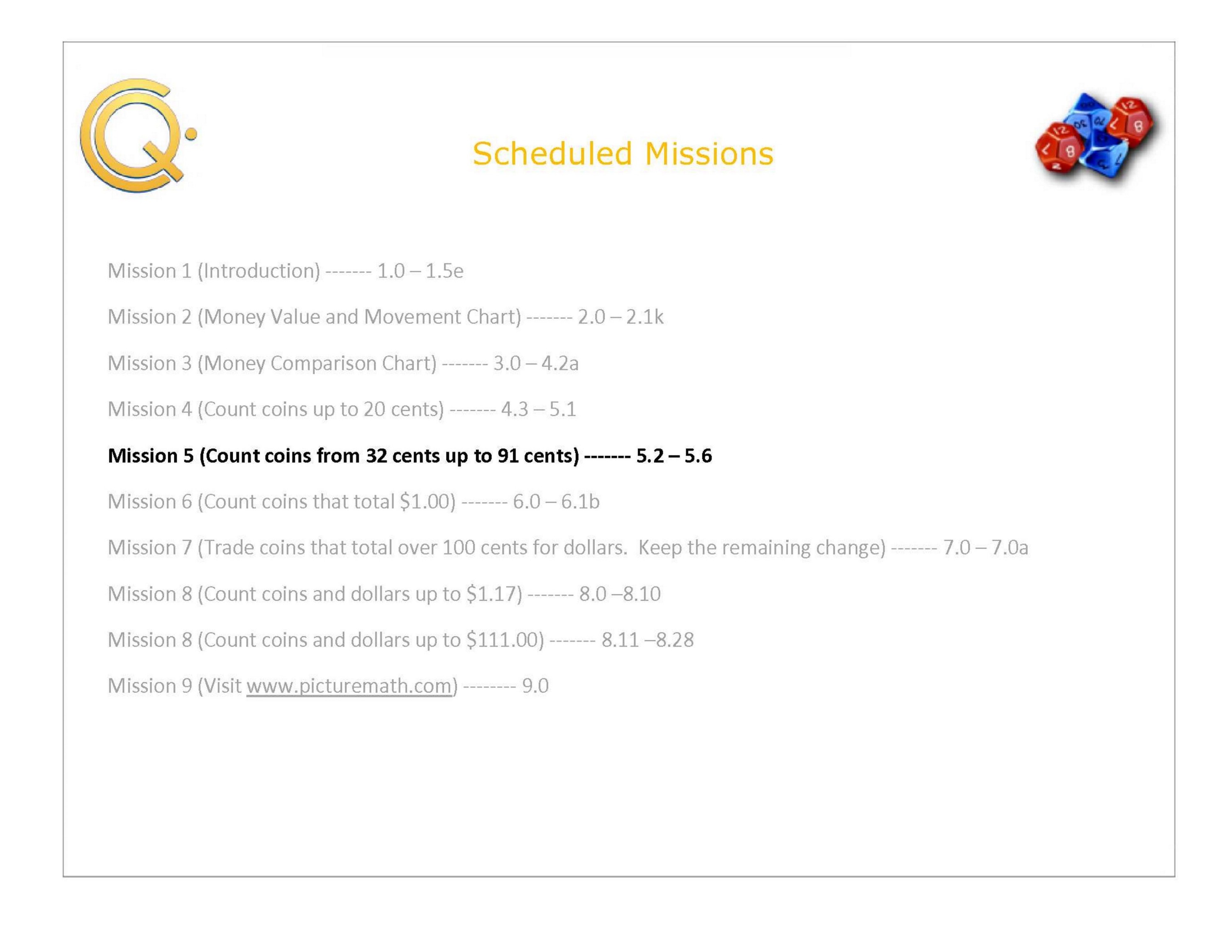 Scheduled Missions

Mission 1 (Introduction) ------- 1.0 – 1.5e

Mission 2 (Money Value and Movement Chart) ------- 2.0 – 2.1k

Mission 3 (Money Comparison Chart) ------- 3.0 – 4.2a

Mission 4 (Count coins up to 20 cents) ------- 4.3 – 5.1

Mission 5 (Count coins from 32 cents up to 91 cents) ------- 5.2 – 5.6

Mission 6 (Count coins that total $1.00) ------- 6.0 – 6.1b

Mission 7 (Trade coins that total over 100 cents for dollars. Keep the remaining change) ------- 7.0 – 7.0a

Mission 8 (Count coins and dollars up to $1.17) ------- 8.0 –8.10

Mission 8 (Count coins and dollars up to $111.00) ------- 8.11 –8.28

Mission 9 (Visit www.picturemath.com) -------- 9.0